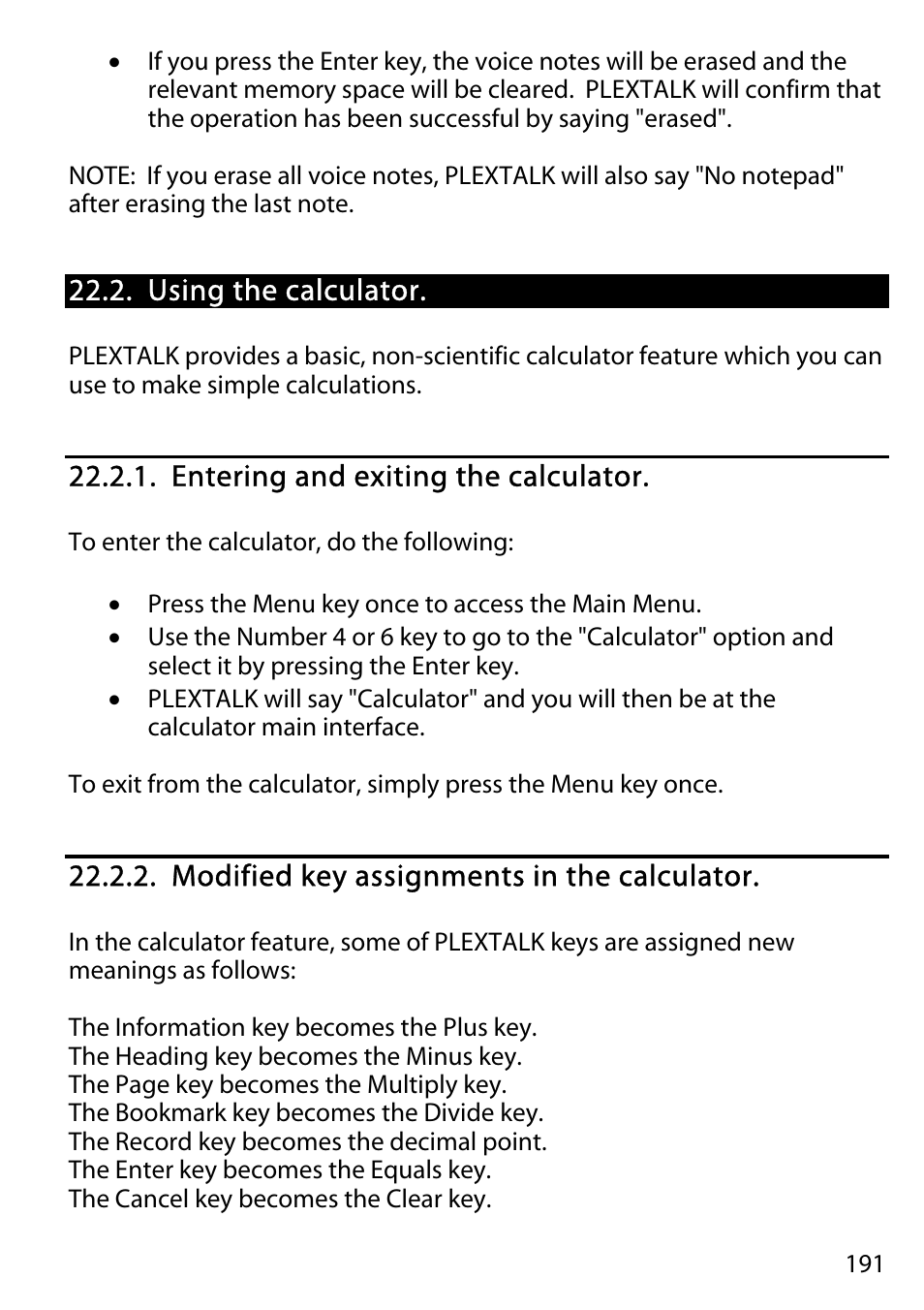 • If you press the Enter key, the voice notes will be erased and the relevant memory space will be cleared. PLEXTALK will confirm that the operation has been successful by saying "erased".

NOTE: If you erase all voice notes, PLEXTALK will also say "No notepad" after erasing the last note.

22.2. Using the calculator.

PLEXTALK provides a basic, non-scientific calculator feature which you can use to make simple calculations.

22.2.1. Entering and exiting the calculator.

To enter the calculator, do the following:

• Press the Menu key once to access the Main Menu.
• Use the Number 4 or 6 key to go to the "Calculator" option and select it by pressing the Enter key.
• PLEXTALK will say "Calculator" and you will then be at the calculator main interface.

To exit from the calculator, simply press the Menu key once.

22.2.2. Modified key assignments in the calculator.

In the calculator feature, some of PLEXTALK keys are assigned new meanings as follows:

The Information key becomes the Plus key.
The Heading key becomes the Minus key.
The Page key becomes the Multiply key.
The Bookmark key becomes the Divide key.
The Record key becomes the decimal point.
The Enter key becomes the Equals key.
The Cancel key becomes the Clear key.

191